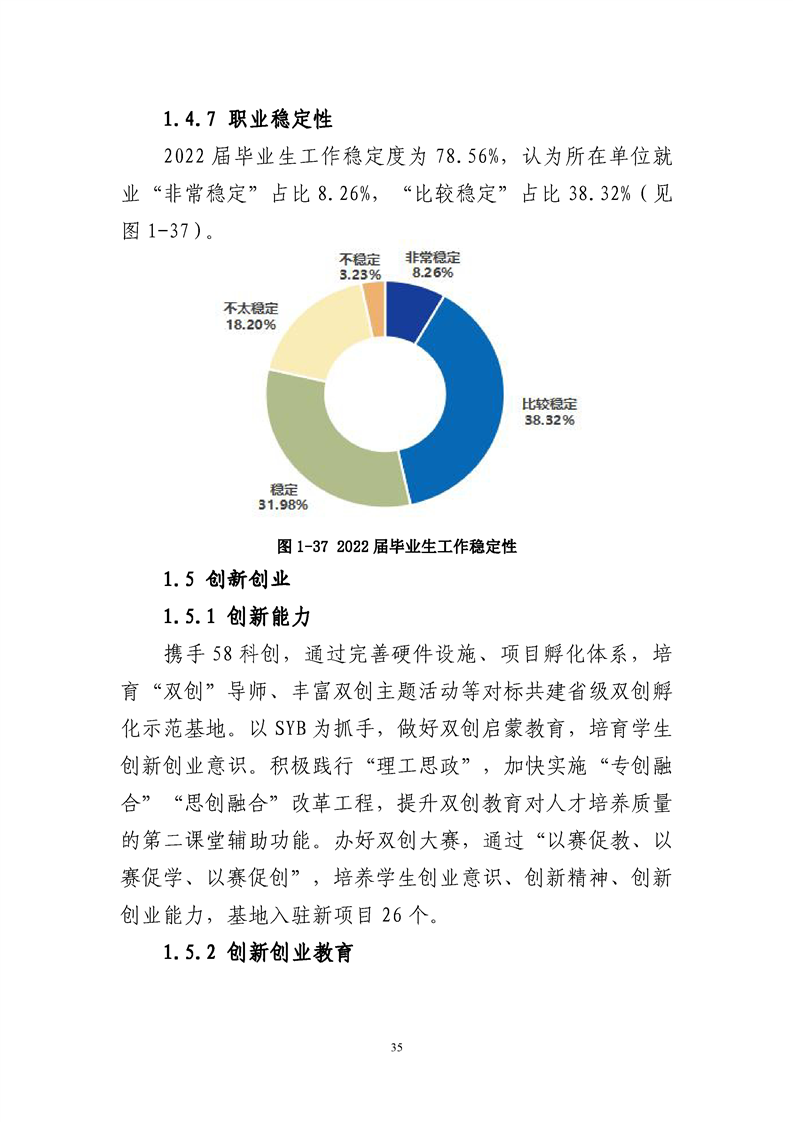 1.4.7 职业稳定性

2022 届毕业生工作稳定度为 78.56%，认为所在单位就业“非常稳定”占比 8.26%，“比较稳定”占比 38.32%（见图 1-37）。

不稳定
3.23%

非常稳定
8.26%

不太稳定
18.20%

比较稳定
38.32%

稳定
31.98%

图 1-37 2022 届毕业生工作稳定性

1.5 创新创业

1.5.1 创新能力

携手 58 科创，通过完善硬件设施、项目孵化体系，培育“双创”导师、丰富双创主题活动等对标共建省级双创孵化示范基地。以 SYB 为抓手，做好双创启蒙教育，培育学生创新创业意识。积极践行“理工思政”，加快实施“专创融合”“思创融合”改革工程，提升双创教育对人才培养质量的第二课堂辅助功能。办好双创大赛，通过“以赛促教、以赛促学、以赛促创”，培养学生创业意识、创新精神、创新创业能力，基地入驻新项目 26 个。

1.5.2 创新创业教育

35